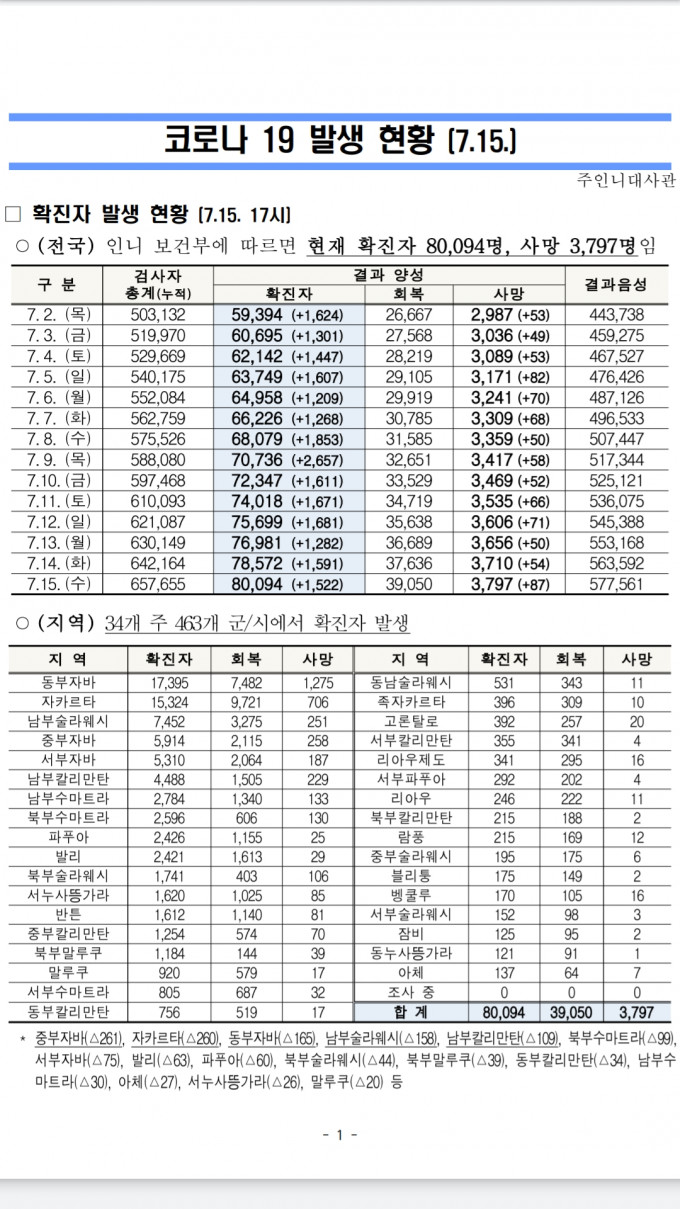 코로나 19 발생 현황 [7.15.]

주인니대사관

☐ 확진자 발생 현황 [7.15. 17시]

○ (전국) 인니 보건부에 따르면 현재 확진자 80,094명, 사망 3,797명임

| 구 분 | 검사자 총계(누적) | 결과 양성 |  |  | 결과음성 |
|---|---|---|---|---|---|
|  |  | 확진자 | 회복 | 사망 |  |
| 7. 2. (목) | 503,132 | 59,394 (+1,624) | 26,667 | 2,987 (+53) | 443,738 |
| 7. 3. (금) | 519,970 | 60,695 (+1,301) | 27,568 | 3,036 (+49) | 459,275 |
| 7. 4. (토) | 529,669 | 62,142 (+1,447) | 28,219 | 3,089 (+53) | 467,527 |
| 7. 5. (일) | 540,175 | 63,749 (+1,607) | 29,105 | 3,171 (+82) | 476,426 |
| 7. 6. (월) | 552,084 | 64,958 (+1,209) | 29,919 | 3,241 (+70) | 487,126 |
| 7. 7. (화) | 562,759 | 66,226 (+1,268) | 30,785 | 3,309 (+68) | 496,533 |
| 7. 8. (수) | 575,526 | 68,079 (+1,853) | 31,585 | 3,359 (+50) | 507,447 |
| 7. 9. (목) | 588,080 | 70,736 (+2,657) | 32,651 | 3,417 (+58) | 517,344 |
| 7.10. (금) | 597,468 | 72,347 (+1,611) | 33,529 | 3,469 (+52) | 525,121 |
| 7.11. (토) | 610,093 | 74,018 (+1,671) | 34,719 | 3,535 (+66) | 536,075 |
| 7.12. (일) | 621,087 | 75,699 (+1,681) | 35,638 | 3,606 (+71) | 545,388 |
| 7.13. (월) | 630,149 | 76,981 (+1,282) | 36,689 | 3,656 (+50) | 553,168 |
| 7.14. (화) | 642,164 | 78,572 (+1,591) | 37,636 | 3,710 (+54) | 563,592 |
| 7.15. (수) | 657,655 | 80,094 (+1,522) | 39,050 | 3,797 (+87) | 577,561 |

○ (지역) 34개 주 463개 군/시에서 확진자 발생

| 지 역 | 확진자 | 회복 | 사망 | 지 역 | 확진자 | 회복 | 사망 |
|---|---|---|---|---|---|---|---|
| 동부자바 | 17,395 | 7,482 | 1,275 | 동남술라웨시 | 531 | 343 | 11 |
| 자카르타 | 15,324 | 9,721 | 706 | 족자카르타 | 396 | 309 | 10 |
| 남부술라웨시 | 7,452 | 3,275 | 251 | 고론탈로 | 392 | 257 | 20 |
| 중부자바 | 5,914 | 2,115 | 258 | 서부칼리만탄 | 355 | 341 | 4 |
| 서부자바 | 5,310 | 2,064 | 187 | 리아우제도 | 341 | 295 | 16 |
| 남부칼리만탄 | 4,488 | 1,505 | 229 | 서부파푸아 | 292 | 202 | 4 |
| 남부수마트라 | 2,784 | 1,340 | 133 | 리아우 | 246 | 222 | 11 |
| 북부수마트라 | 2,596 | 606 | 130 | 북부칼리만탄 | 215 | 188 | 2 |
| 파푸아 | 2,426 | 1,155 | 25 | 람풍 | 215 | 169 | 12 |
| 발리 | 2,421 | 1,613 | 29 | 중부술라웨시 | 195 | 175 | 6 |
| 북부술라웨시 | 1,741 | 403 | 106 | 블리퉁 | 175 | 149 | 2 |
| 서누사뜽가라 | 1,620 | 1,025 | 85 | 벵쿨루 | 170 | 105 | 16 |
| 반튼 | 1,612 | 1,140 | 81 | 서부술라웨시 | 152 | 98 | 3 |
| 중부칼리만탄 | 1,254 | 574 | 70 | 잠비 | 125 | 95 | 2 |
| 북부말루쿠 | 1,184 | 144 | 39 | 동누사뜽가라 | 121 | 91 | 1 |
| 말루쿠 | 920 | 579 | 17 | 아체 | 137 | 64 | 7 |
| 서부수마트라 | 805 | 687 | 32 | 조사 중 | 0 | 0 | 0 |
| 동부칼리만탄 | 756 | 519 | 17 | 합 계 | 80,094 | 39,050 | 3,797 |

* 중부자바(△261), 자카르타(△260), 동부자바(△165), 남부술라웨시(△158), 남부칼리만탄(△109), 북부수마트라(△99), 서부자바(△75), 발리(△63), 파푸아(△60), 북부술라웨시(△44), 북부말루쿠(△39), 동부칼리만탄(△34), 남부수마트라(△30), 아체(△27), 서누사뜽가라(△26), 말루쿠(△20) 등

- 1 -